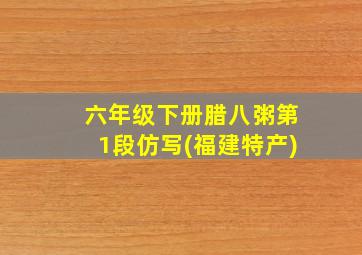 六年级下册腊八粥第1段仿写(福建特产)